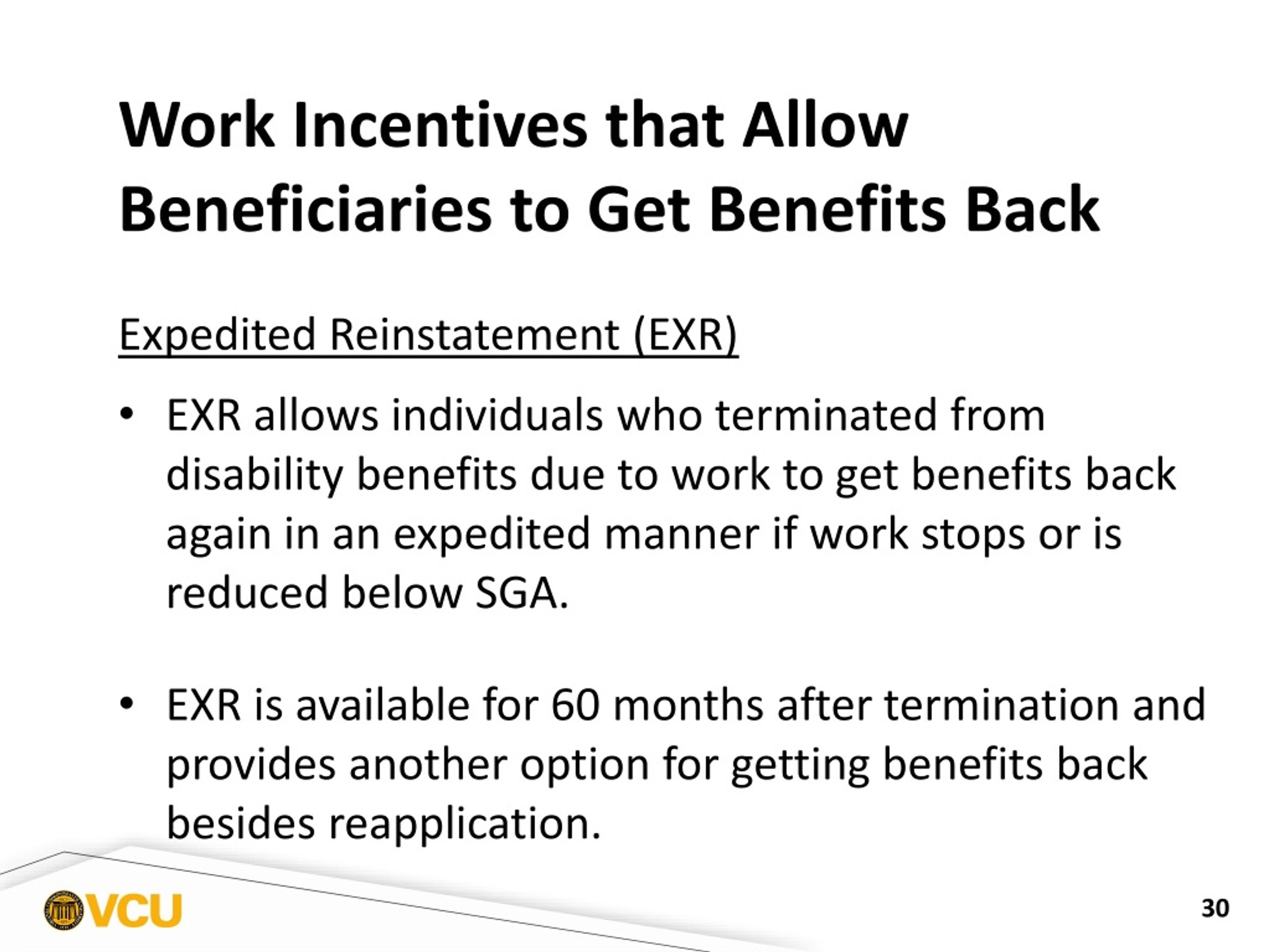 Work Incentives that Allow Beneficiaries to Get Benefits Back

Expedited Reinstatement (EXR)

• EXR allows individuals who terminated from disability benefits due to work to get benefits back again in an expedited manner if work stops or is reduced below SGA.

• EXR is available for 60 months after termination and provides another option for getting benefits back besides reapplication.

VCU

30